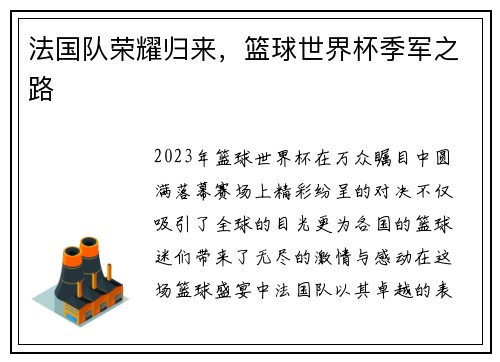 法国队荣耀归来，篮球世界杯季军之路

2023年篮球世界杯在万众瞩目中圆满落幕赛场上精彩纷呈的对决不仅吸引了全球的目光更为各国的篮球迷们带来了无尽的激情与感动在这场篮球盛宴中法国队以其卓越的表